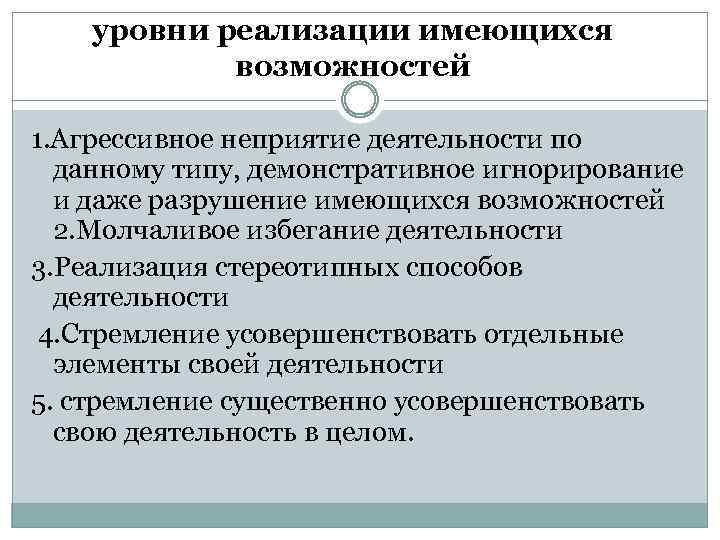 уровни реализации имеющихся возможностей

1.Агрессивное неприятие деятельности по данному типу, демонстративное игнорирование и даже разрушение имеющихся возможностей 2.Молчаливое избегание деятельности

3.Реализация стереотипных способов деятельности

4.Стремление усовершенствовать отдельные элементы своей деятельности

5. стремление существенно усовершенствовать свою деятельность в целом.